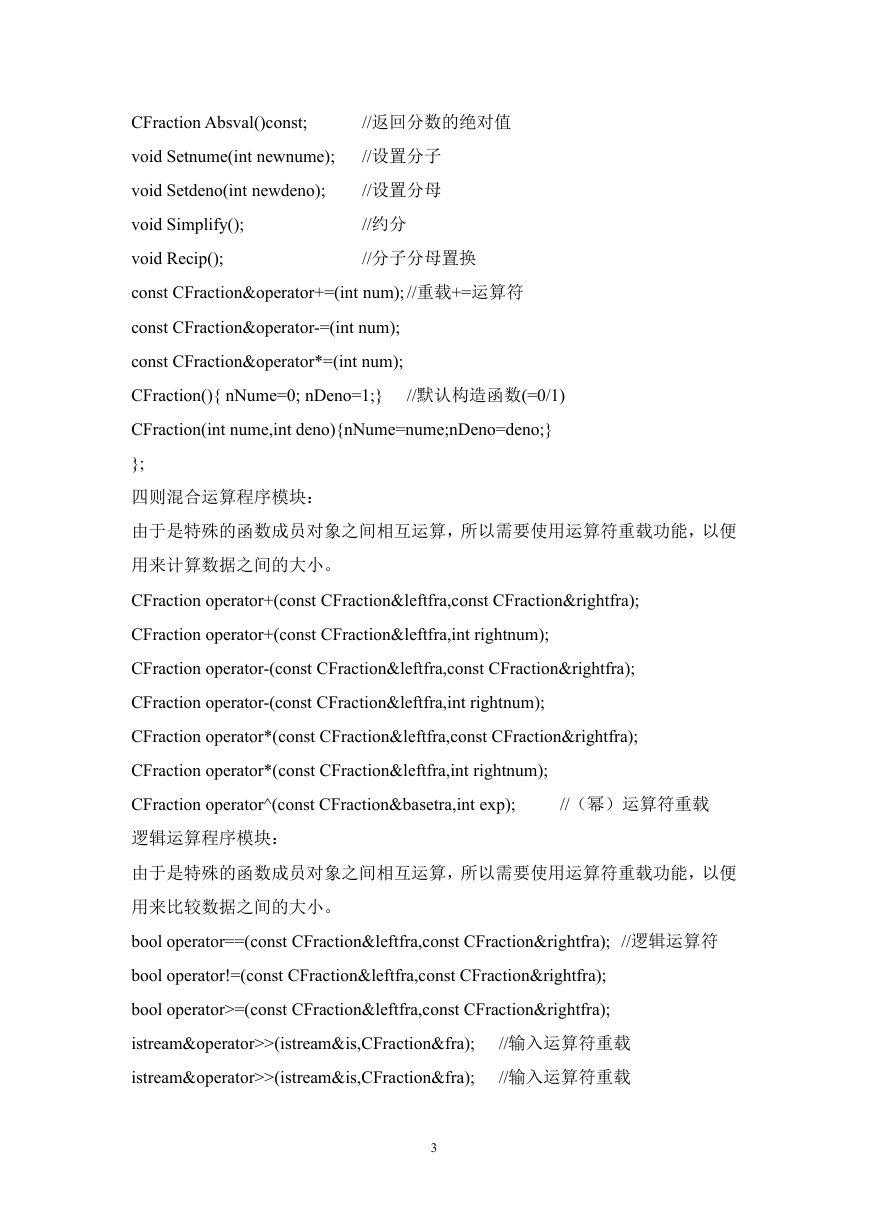 CFraction Absval()const; //返回分数的绝对值
void Setnume(int newnume); //设置分子
void Setdeno(int newdeno); //设置分母
void Simplify(); //约分
void Recip(); //分子分母置换
const CFraction&operator+=(int num); //重载+=运算符
const CFraction&operator-=(int num);
const CFraction&operator*=(int num);
CFraction(){ nNume=0; nDeno=1;} //默认构造函数(=0/1)
CFraction(int nume,int deno){nNume=nume;nDeno=deno;}
};
四则混合运算程序模块：
由于是特殊的函数成员对象之间相互运算，所以需要使用运算符重载功能，以便用来计算数据之间的大小。
CFraction operator+(const CFraction&leftfra,const CFraction&rightfra);
CFraction operator+(const CFraction&leftfra,int rightnum);
CFraction operator-(const CFraction&leftfra,const CFraction&rightfra);
CFraction operator-(const CFraction&leftfra,int rightnum);
CFraction operator*(const CFraction&leftfra,const CFraction&rightfra);
CFraction operator*(const CFraction&leftfra,int rightnum);
CFraction operator^(const CFraction&basetra,int exp); //（幂）运算符重载
逻辑运算程序模块：
由于是特殊的函数成员对象之间相互运算，所以需要使用运算符重载功能，以便用来比较数据之间的大小。
bool operator==(const CFraction&leftfra,const CFraction&rightfra); //逻辑运算符
bool operator!=(const CFraction&leftfra,const CFraction&rightfra);
bool operator>=(const CFraction&leftfra,const CFraction&rightfra);
istream&operator>>(istream&is,CFraction&fra); //输入运算符重载
istream&operator>>(istream&is,CFraction&fra); //输入运算符重载

3